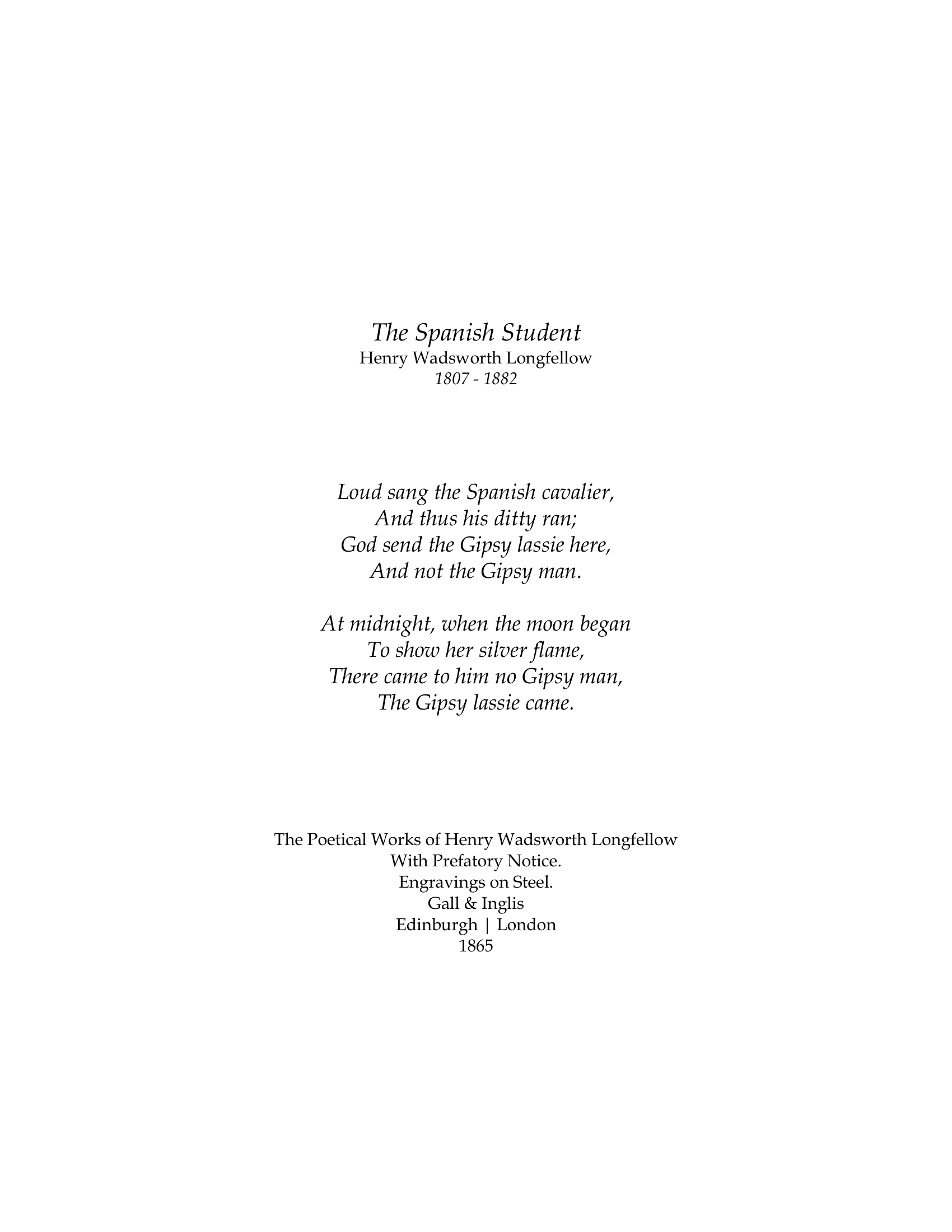 The Spanish Student
Henry Wadsworth Longfellow
1807 - 1882

Loud sang the Spanish cavalier,
And thus his ditty ran;
God send the Gipsy lassie here,
And not the Gipsy man.

At midnight, when the moon began
To show her silver flame,
There came to him no Gipsy man,
The Gipsy lassie came.

The Poetical Works of Henry Wadsworth Longfellow
With Prefatory Notice.
Engravings on Steel.
Gall & Inglis
Edinburgh | London
1865